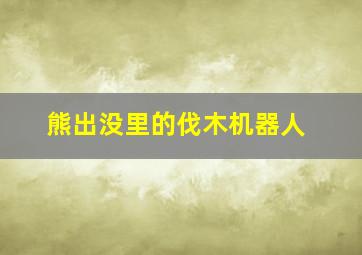 熊出没里的伐木机器人